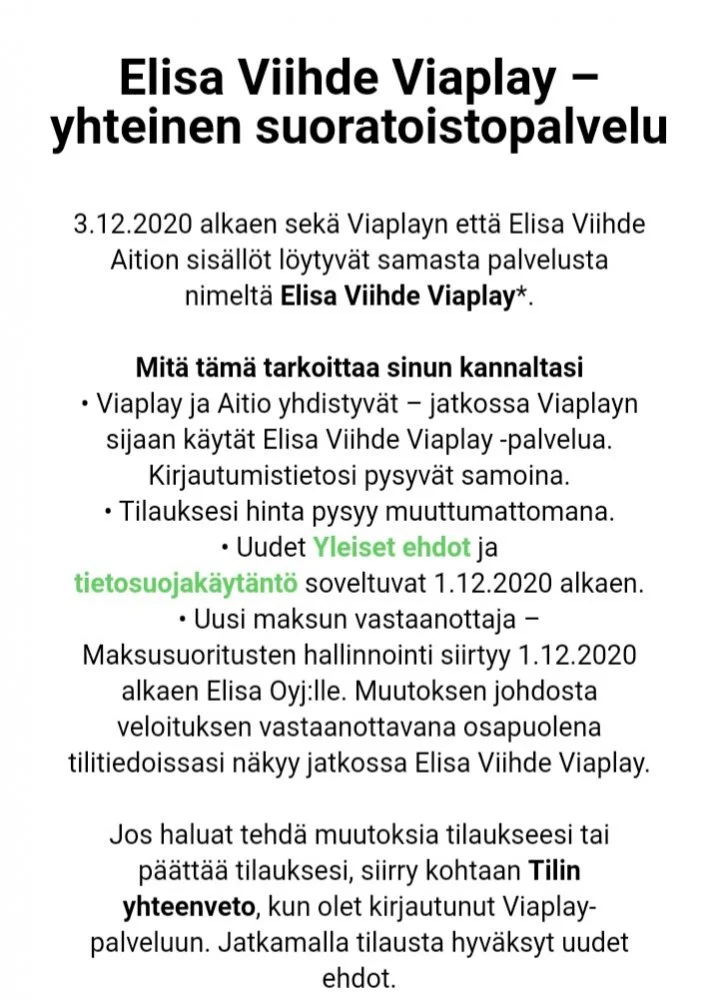 Elisa Viihde Viaplay – yhteinen suoratoistopalvelu

3.12.2020 alkaen sekä Viaplayn että Elisa Viihde Aition sisällöt löytyvät samasta palvelusta nimeltä Elisa Viihde Viaplay*.

Mitä tämä tarkoittaa sinun kannaltasi
• Viaplay ja Aitio yhdistyvät – jatkossa Viaplayn sijaan käytät Elisa Viihde Viaplay -palvelua. Kirjautumistietosi pysyvät samoina.
• Tilauksesi hinta pysyy muuttumattomana.
• Uudet Yleiset ehdot ja tietosuojakäytäntö soveltuvat 1.12.2020 alkaen.
• Uusi maksun vastaanottaja – Maksusuoritusten hallinnointi siirtyy 1.12.2020 alkaen Elisa Oyj:lle. Muutoksen johdosta veloituksen vastaanottavana osapuolena tilitiedoissasi näkyy jatkossa Elisa Viihde Viaplay.

Jos haluat tehdä muutoksia tilaukseesi tai päättää tilauksesi, siirry kohtaan Tilin yhteenveto, kun olet kirjautunut Viaplay-palveluun. Jatkamalla tilausta hyväksyt uudet ehdot.